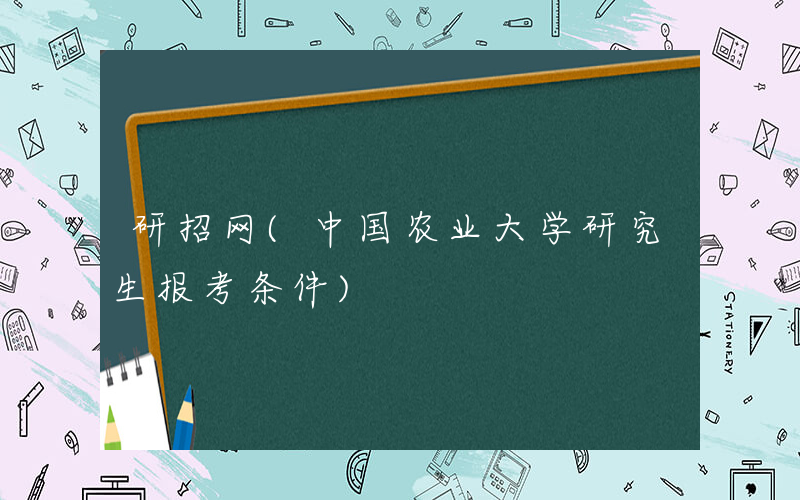 研招网(中国农业大学研究生报考条件)

STATIONERY